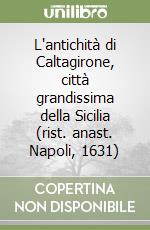 unilibro

L'antichità di Caltagirone, città grandissima della Sicilia (rist. anast. Napoli, 1631)

COPERTINA NON DISPONIBILE